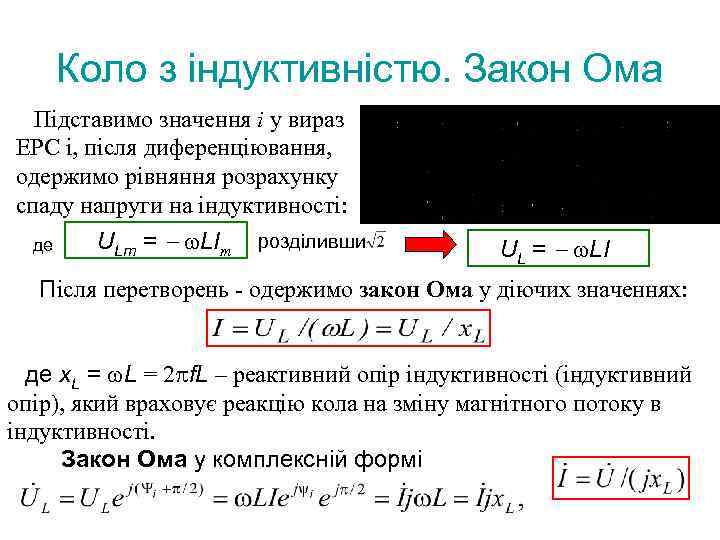 Коло з індуктивністю. Закон Ома

Підставимо значення $i$ у вираз ЕРС і, після диференціювання, одержимо рівняння розрахунку спаду напруги на індуктивності:

де $U_{Lm} = -\omega L I_m$ розділивши $\sqrt{2}$ $U_L = -\omega L I$

Після перетворень - одержимо закон Ома у діючих значеннях:

$I = U_L / (\omega L) = U_L / x_L$

де $x_L = \omega L = 2\pi f L$ – реактивний опір індуктивності (індуктивний опір), який враховує реакцію кола на зміну магнітного потоку в індуктивності.

Закон Ома у комплексній формі

$\dot{U}_L = U_L e^{j(\Psi_i + \pi/2)} = \omega L I e^{j\psi_i} e^{j\pi/2} = \dot{I} j \omega L = \dot{I} j x_L,$

$\dot{I} = \dot{U} / (j x_L)$